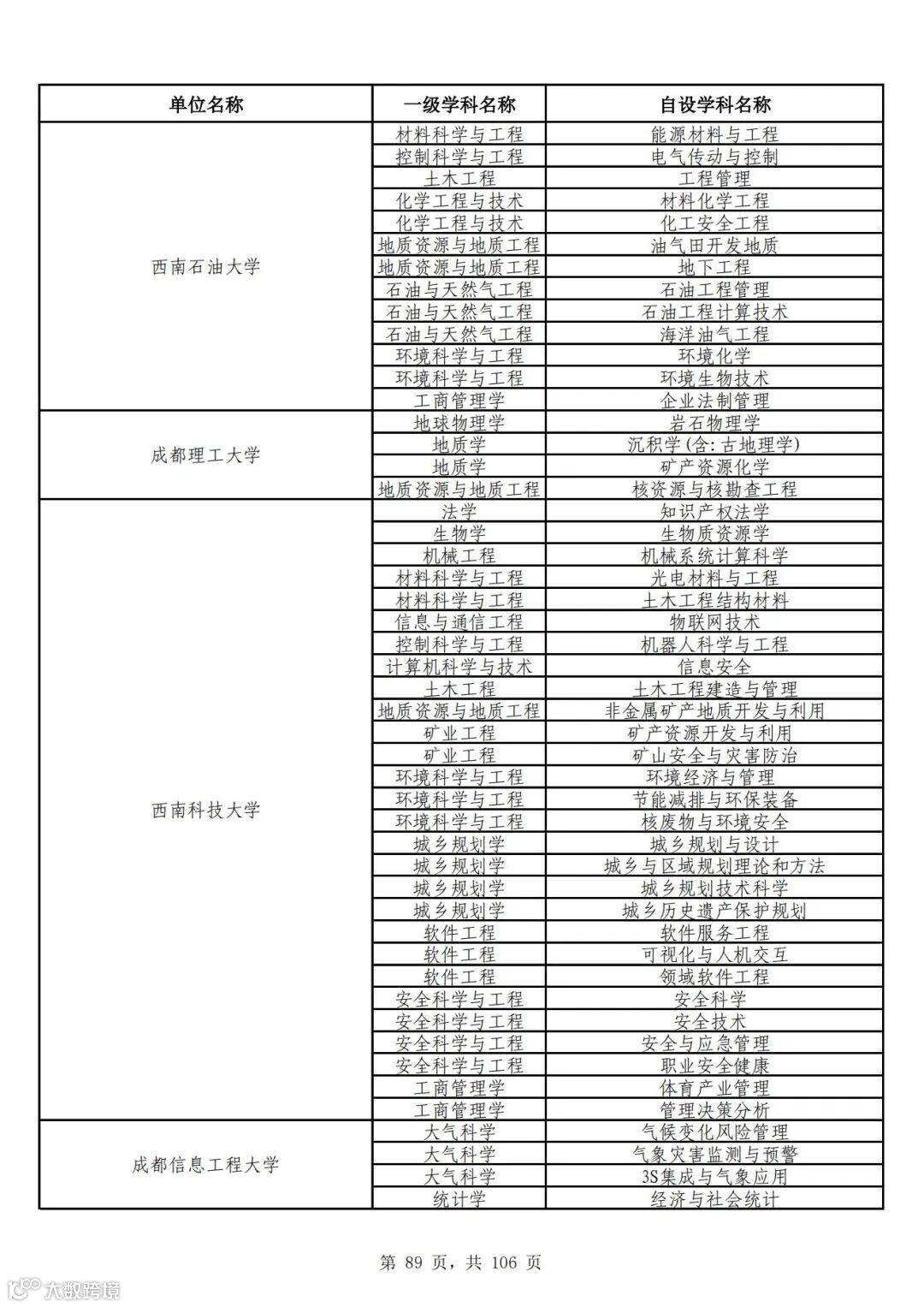 | 单位名称 | 一级学科名称 | 自设学科名称 |
|---|---|---|
| 西南石油大学 | 材料科学与工程 | 能源材料与工程 |
| | 控制科学与工程 | 电气传动与控制 |
| | 土木工程 | 工程管理 |
| | 化学工程与技术 | 材料化学工程 |
| | 化学工程与技术 | 化工安全工程 |
| | 地质资源与地质工程 | 油气田开发地质 |
| | 地质资源与地质工程 | 地下工程 |
| | 石油与天然气工程 | 石油工程管理 |
| | 石油与天然气工程 | 石油工程计算技术 |
| | 石油与天然气工程 | 海洋油气工程 |
| | 环境科学与工程 | 环境化学 |
| | 环境科学与工程 | 环境生物技术 |
| | 工商管理学 | 企业法制管理 |
| 成都理工大学 | 地球物理学 | 岩石物理学 |
| | 地质学 | 沉积学(含:古地理学) |
| | 地质学 | 矿产资源化学 |
| | 地质资源与地质工程 | 核资源与核勘查工程 |
| 西南科技大学 | 法学 | 知识产权法学 |
| | 生物学 | 生物质资源学 |
| | 机械工程 | 机械系统计算科学 |
| | 材料科学与工程 | 光电材料与工程 |
| | 材料科学与工程 | 土木工程结构材料 |
| | 信息与通信工程 | 物联网技术 |
| | 控制科学与工程 | 机器人科学与工程 |
| | 计算机科学与技术 | 信息安全 |
| | 土木工程 | 土木工程建造与管理 |
| | 地质资源与地质工程 | 非金属矿产地质开发与利用 |
| | 矿业工程 | 矿产资源开发与利用 |
| | 矿业工程 | 矿山安全与灾害防治 |
| | 环境科学与工程 | 环境经济与管理 |
| | 环境科学与工程 | 节能减排与环保装备 |
| | 环境科学与工程 | 核废物与环境安全 |
| | 城乡规划学 | 城乡规划与设计 |
| | 城乡规划学 | 城乡与区域规划理论和方法 |
| | 城乡规划学 | 城乡规划技术科学 |
| | 城乡规划学 | 城乡历史遗产保护规划 |
| | 软件工程 | 软件服务工程 |
| | 软件工程 | 可视化与人机交互 |
| | 软件工程 | 领域软件工程 |
| | 安全科学与工程 | 安全科学 |
| | 安全科学与工程 | 安全技术 |
| | 安全科学与工程 | 安全与应急管理 |
| | 安全科学与工程 | 职业安全健康 |
| | 工商管理学 | 体育产业管理 |
| | 工商管理学 | 管理决策分析 |
| 成都信息工程大学 | 大气科学 | 气候变化风险管理 |
| | 大气科学 | 气象灾害监测与预警 |
| | 大气科学 | 3S集成与气象应用 |
| | 统计学 | 经济与社会统计 |

第 89 页，共 106 页

大数跨境